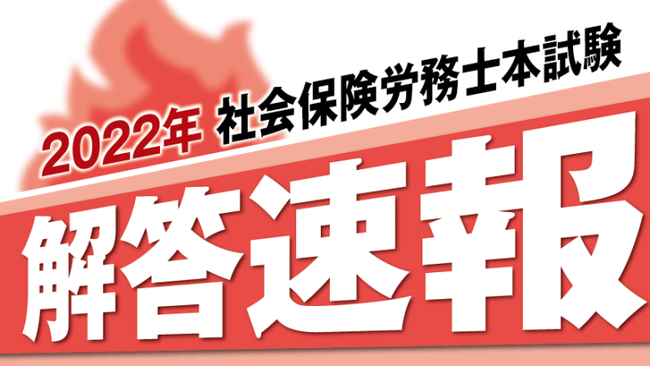 2022年 社会保険労務士本試験

解答速報